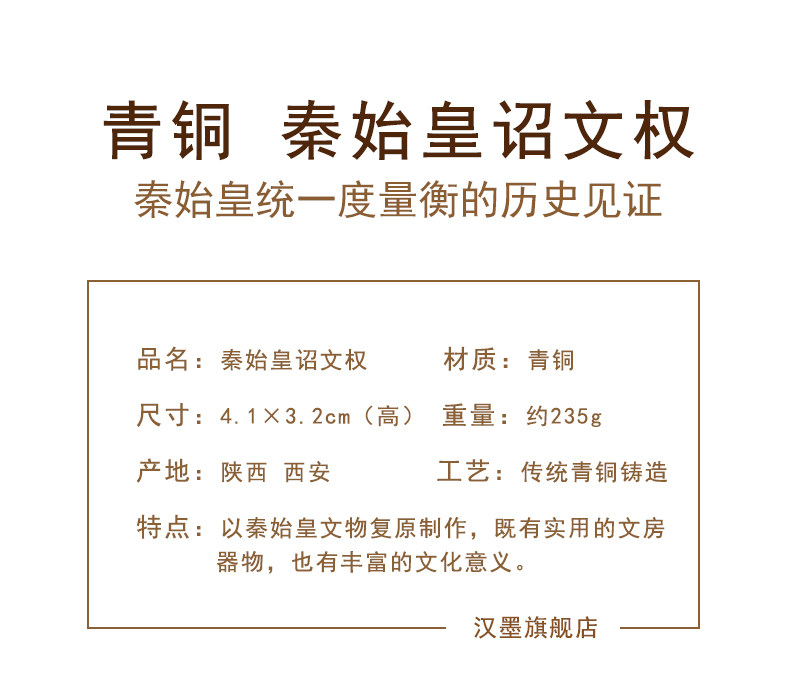 青铜 秦始皇诏文权

秦始皇统一度量衡的历史见证

品名：秦始皇诏文权 材质：青铜

尺寸：4.1×3.2cm（高） 重量：约235g

产地：陕西 西安 工艺：传统青铜铸造

特点：以秦始皇文物复原制作，既有实用的文房器物，也有丰富的文化意义。

汉墨旗舰店